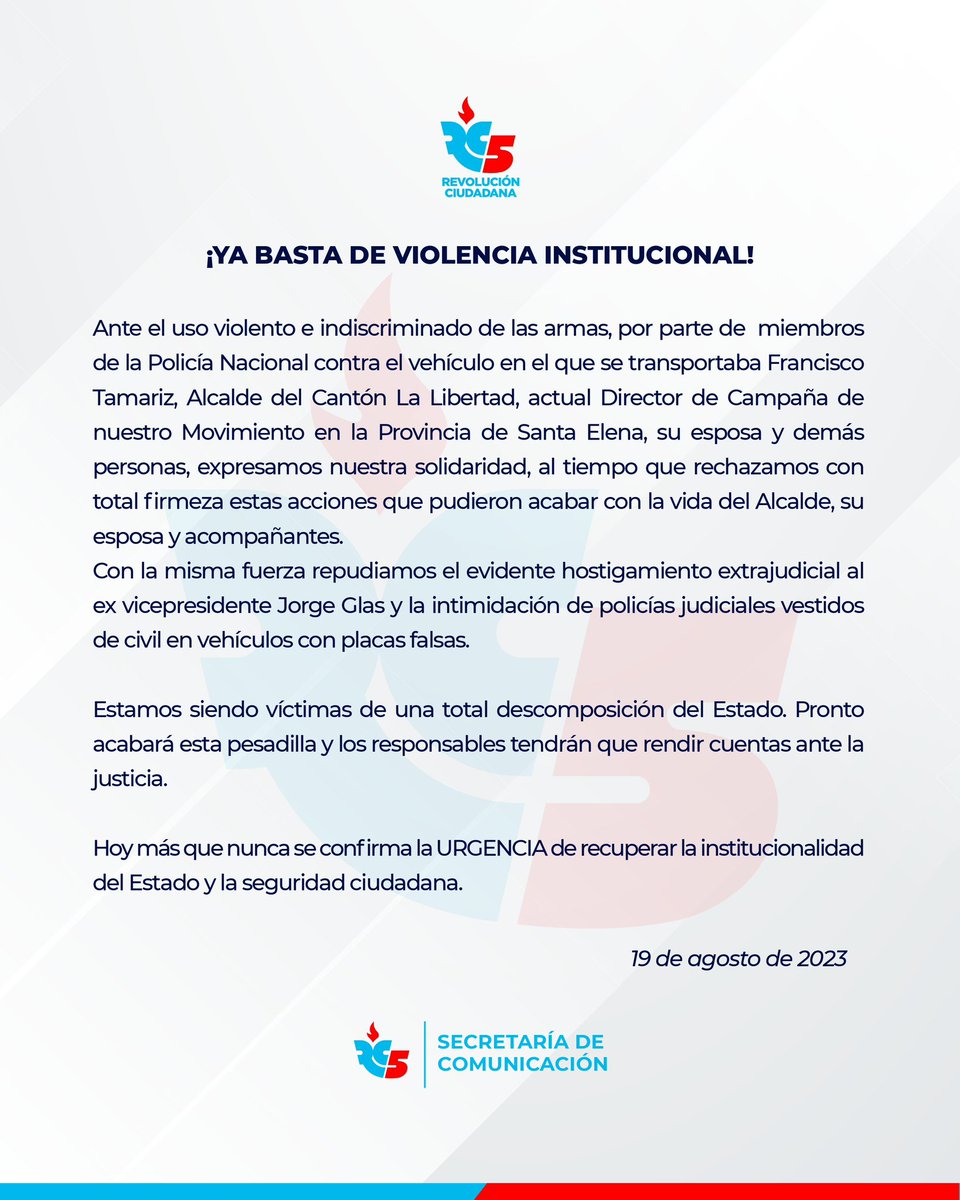 RC5
REVOLUCIÓN CIUDADANA

¡YA BASTA DE VIOLENCIA INSTITUCIONAL!

Ante el uso violento e indiscriminado de las armas, por parte de miembros de la Policía Nacional contra el vehículo en el que se transportaba Francisco Tamariz, Alcalde del Cantón La Libertad, actual Director de Campaña de nuestro Movimiento en la Provincia de Santa Elena, su esposa y demás personas, expresamos nuestra solidaridad, al tiempo que rechazamos con total firmeza estas acciones que pudieron acabar con la vida del Alcalde, su esposa y acompañantes.
Con la misma fuerza repudiamos el evidente hostigamiento extrajudicial al ex vicepresidente Jorge Glas y la intimidación de policías judiciales vestidos de civil en vehículos con placas falsas.

Estamos siendo víctimas de una total descomposición del Estado. Pronto acabará esta pesadilla y los responsables tendrán que rendir cuentas ante la justicia.

Hoy más que nunca se confirma la URGENCIA de recuperar la institucionalidad del Estado y la seguridad ciudadana.

19 de agosto de 2023

RC5
SECRETARÍA DE COMUNICACIÓN